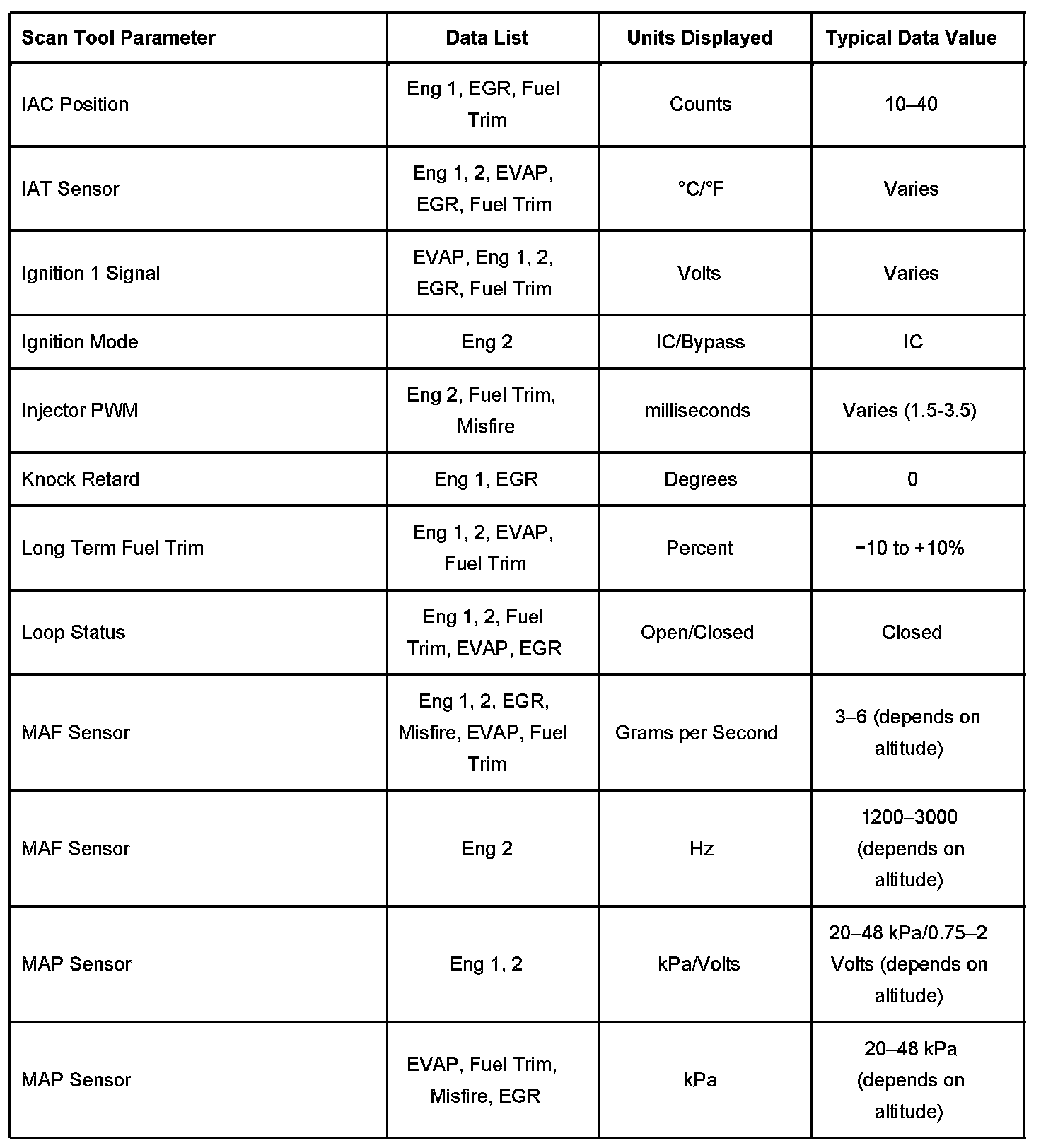 | Scan Tool Parameter | Data List | Units Displayed | Typical Data Value |
|---|---|---|---|
| IAC Position | Eng 1, EGR, Fuel Trim | Counts | 10–40 |
| IAT Sensor | Eng 1, 2, EVAP, EGR, Fuel Trim | °C/°F | Varies |
| Ignition 1 Signal | EVAP, Eng 1, 2, EGR, Fuel Trim | Volts | Varies |
| Ignition Mode | Eng 2 | IC/Bypass | IC |
| Injector PWM | Eng 2, Fuel Trim, Misfire | milliseconds | Varies (1.5-3.5) |
| Knock Retard | Eng 1, EGR | Degrees | 0 |
| Long Term Fuel Trim | Eng 1, 2, EVAP, Fuel Trim | Percent | −10 to +10% |
| Loop Status | Eng 1, 2, Fuel Trim, EVAP, EGR | Open/Closed | Closed |
| MAF Sensor | Eng 1, 2, EGR, Misfire, EVAP, Fuel Trim | Grams per Second | 3–6 (depends on altitude) |
| MAF Sensor | Eng 2 | Hz | 1200–3000 (depends on altitude) |
| MAP Sensor | Eng 1, 2 | kPa/Volts | 20–48 kPa/0.75–2 Volts (depends on altitude) |
| MAP Sensor | EVAP, Fuel Trim, Misfire, EGR | kPa | 20–48 kPa (depends on altitude) |